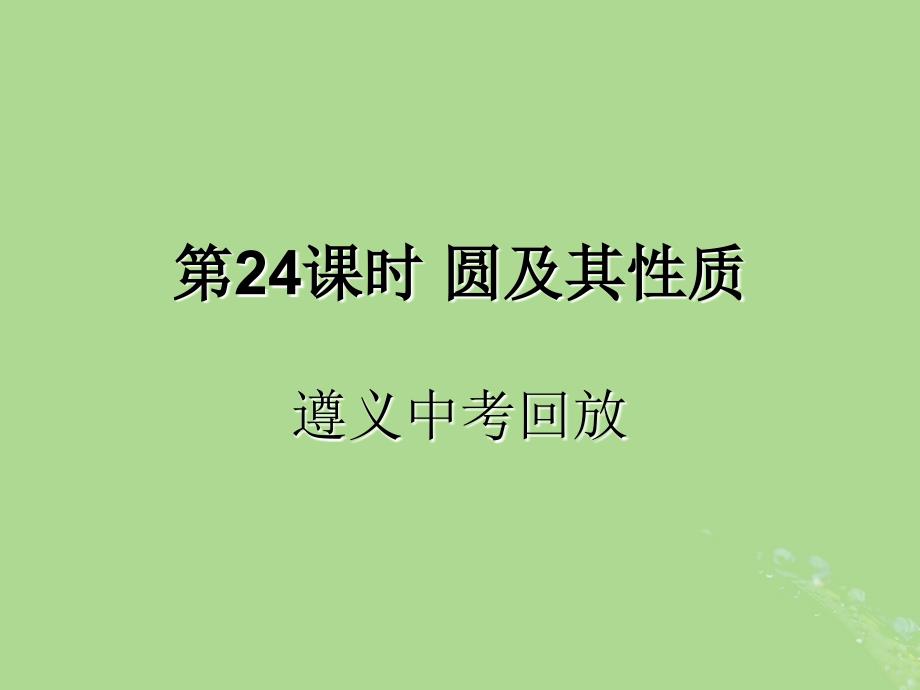 第24课时 圆及其性质

遵义中考回放